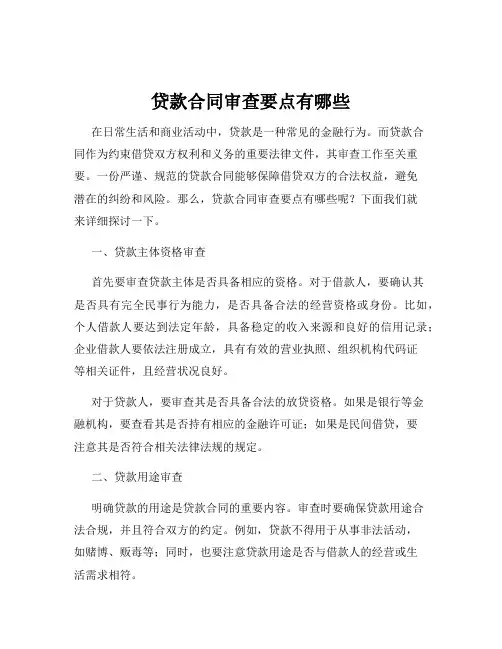 贷款合同审查要点有哪些

在日常生活和商业活动中，贷款是一种常见的金融行为。而贷款合同作为约束借贷双方权利和义务的重要法律文件，其审查工作至关重要。一份严谨、规范的贷款合同能够保障借贷双方的合法权益，避免潜在的纠纷和风险。那么，贷款合同审查要点有哪些呢？下面我们就来详细探讨一下。

一、贷款主体资格审查

首先要审查贷款主体是否具备相应的资格。对于借款人，要确认其是否具有完全民事行为能力，是否具备合法的经营资格或身份。比如，个人借款人要达到法定年龄，具备稳定的收入来源和良好的信用记录；企业借款人要依法注册成立，具有有效的营业执照、组织机构代码证等相关证件，且经营状况良好。

对于贷款人，要审查其是否具备合法的放贷资格。如果是银行等金融机构，要查看其是否持有相应的金融许可证；如果是民间借贷，要注意其是否符合相关法律法规的规定。

二、贷款用途审查

明确贷款的用途是贷款合同的重要内容。审查时要确保贷款用途合法合规，并且符合双方的约定。例如，贷款不得用于从事非法活动，如赌博、贩毒等；同时，也要注意贷款用途是否与借款人的经营或生活需求相符。